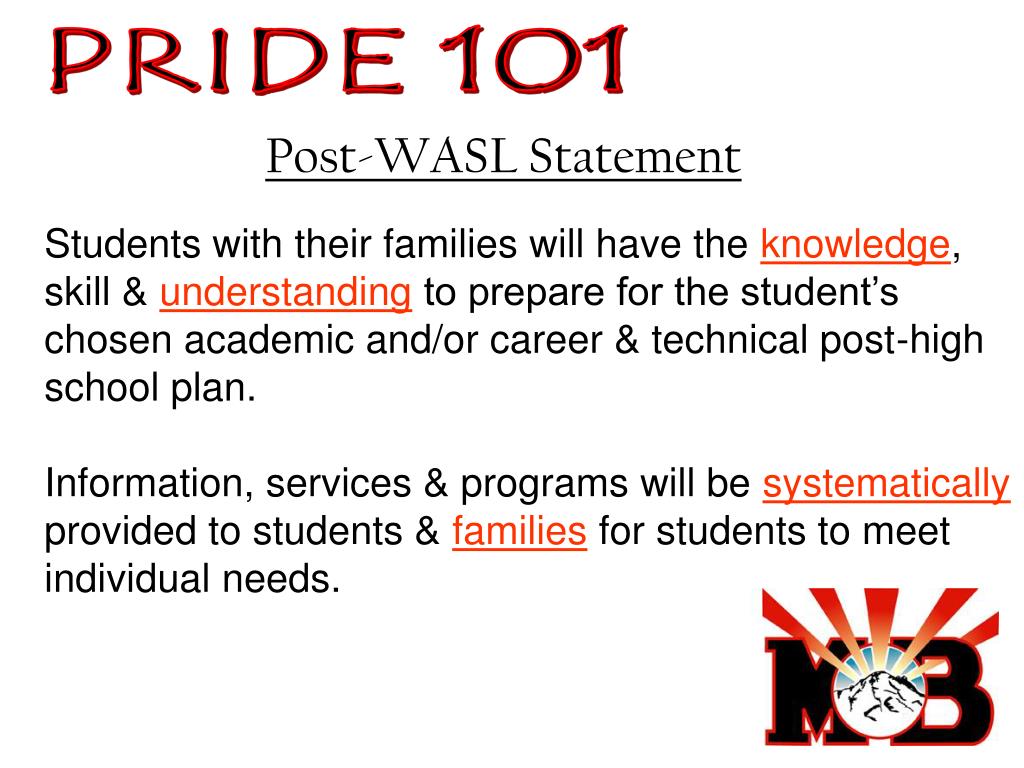 PRIDE 101

Post-WASL Statement

Students with their families will have the knowledge, skill & understanding to prepare for the student's chosen academic and/or career & technical post-high school plan.

Information, services & programs will be systematically provided to students & families for students to meet individual needs.

MB